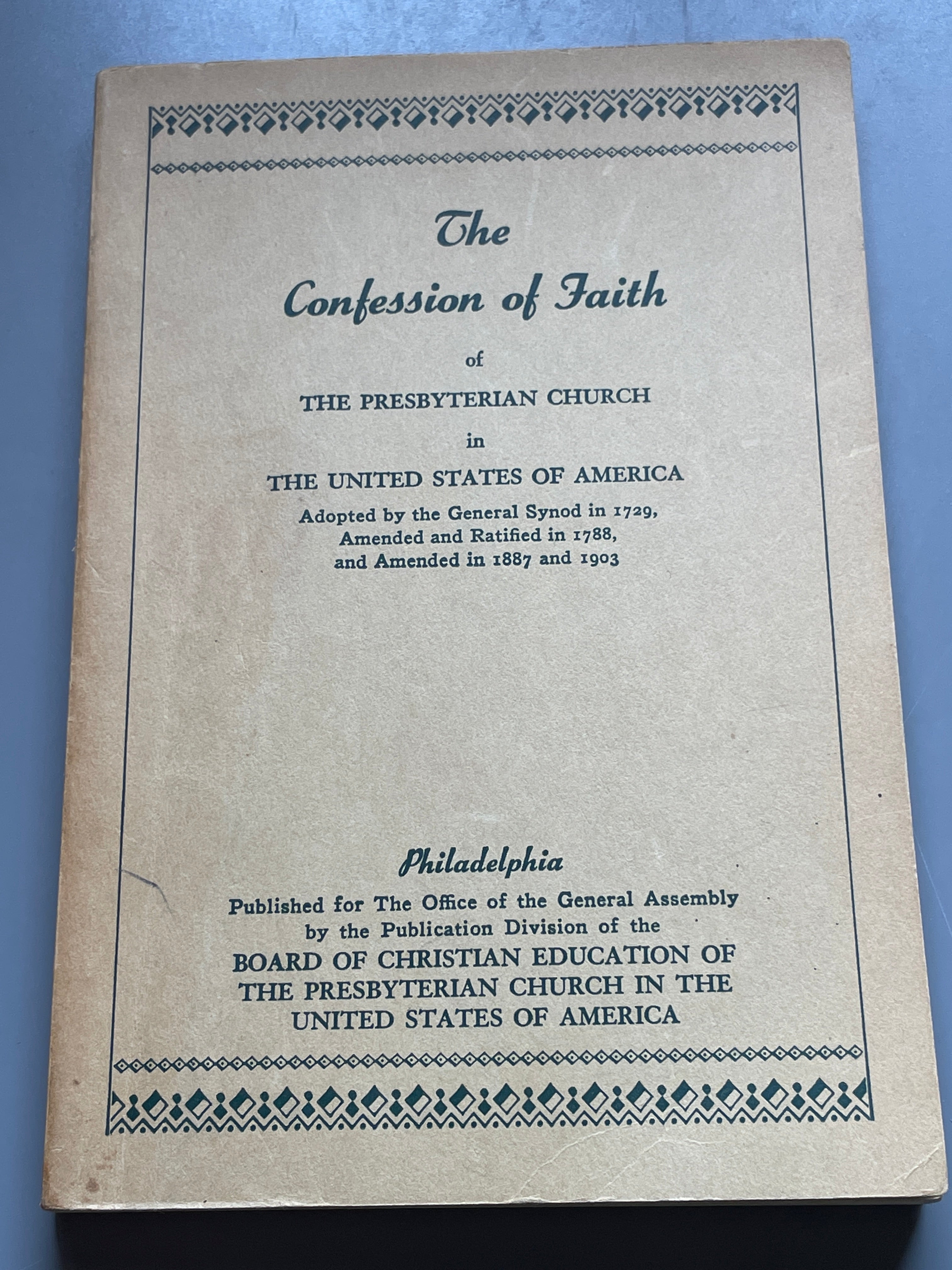 The Confession of Faith

of

THE PRESBYTERIAN CHURCH

in

THE UNITED STATES OF AMERICA

Adopted by the General Synod in 1729,
Amended and Ratified in 1788,
and Amended in 1887 and 1903

Philadelphia

Published for The Office of the General Assembly
by the Publication Division of the
BOARD OF CHRISTIAN EDUCATION OF
THE PRESBYTERIAN CHURCH IN THE
UNITED STATES OF AMERICA